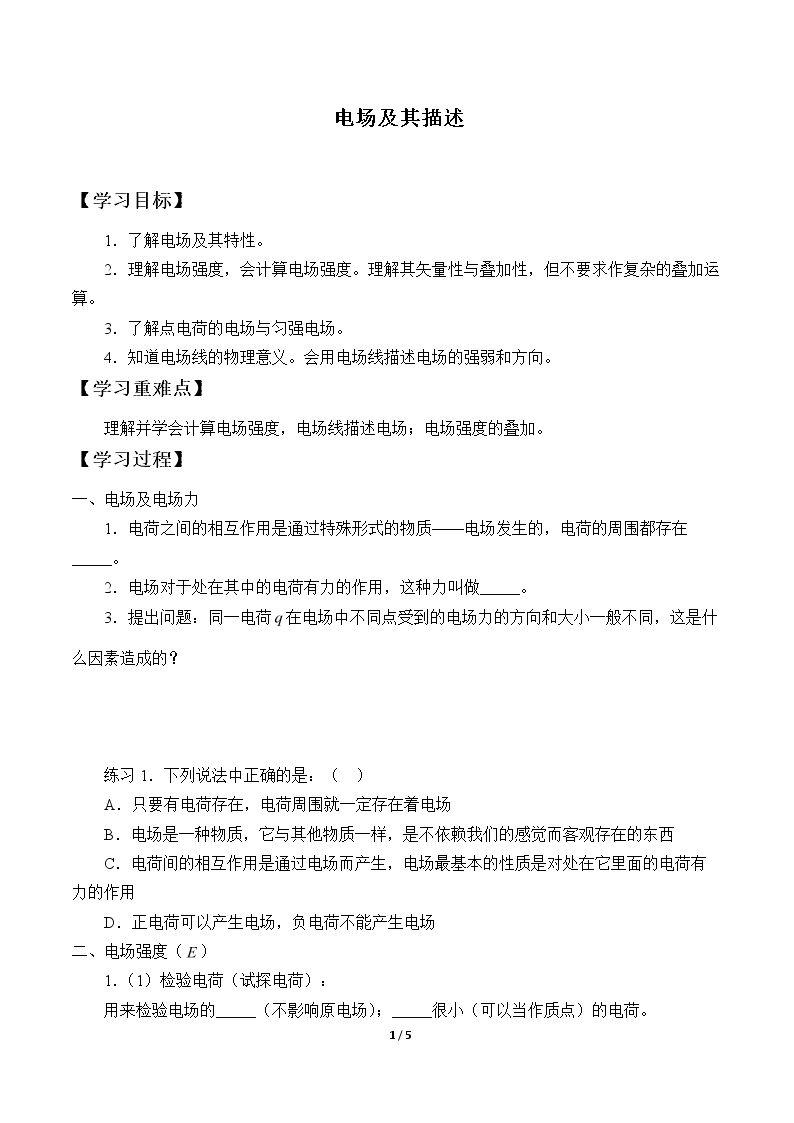 电场及其描述

【学习目标】

1．了解电场及其特性。

2．理解电场强度，会计算电场强度。理解其矢量性与叠加性，但不要求作复杂的叠加运算。

3．了解点电荷的电场与匀强电场。

4．知道电场线的物理意义。会用电场线描述电场的强弱和方向。

【学习重难点】

理解并学会计算电场强度，电场线描述电场；电场强度的叠加。

【学习过程】

一、电场及电场力

1．电荷之间的相互作用是通过特殊形式的物质——电场发生的，电荷的周围都存在____。

2．电场对于处在其中的电荷有力的作用，这种力叫做____。

3．提出问题：同一电荷$q$在电场中不同点受到的电场力的方向和大小一般不同，这是什么因素造成的？

练习1．下列说法中正确的是：（ ）

A．只要有电荷存在，电荷周围就一定存在着电场

B．电场是一种物质，它与其他物质一样，是不依赖我们的感觉而客观存在的东西

C．电荷间的相互作用是通过电场而产生，电场最基本的性质是对处在它里面的电荷有力的作用

D．正电荷可以产生电场，负电荷不能产生电场

二、电场强度（$E$）

1．（1）检验电荷（试探电荷）：

用来检验电场的____（不影响原电场）；____很小（可以当作质点）的电荷。

1/5